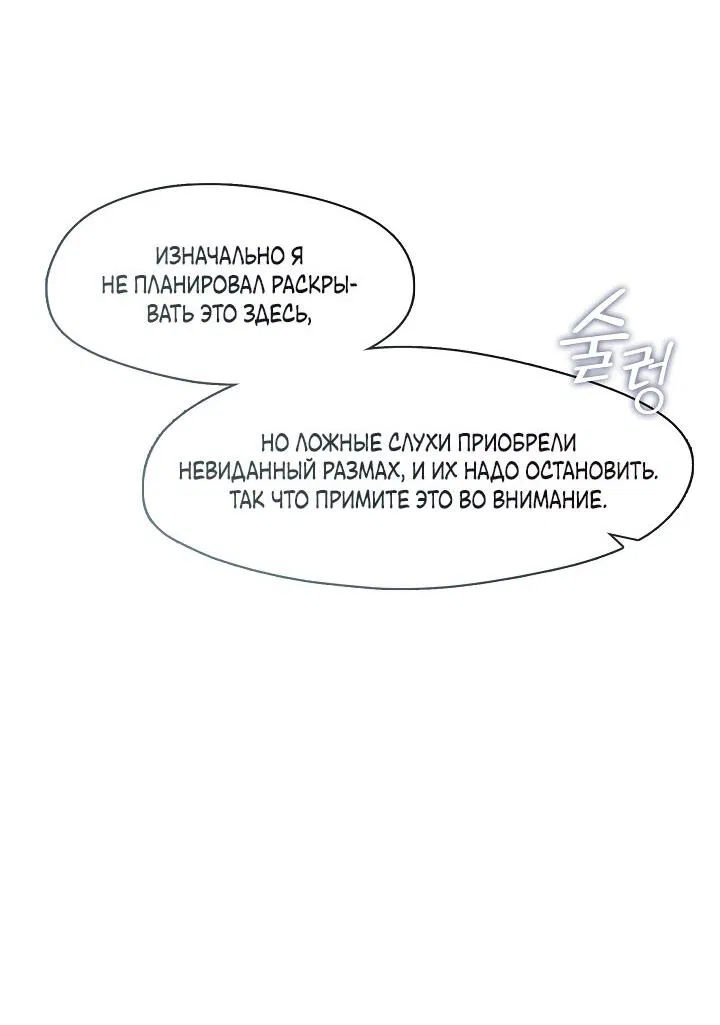 ИЗНАЧАЛЬНО Я НЕ ПЛАНИРОВАЛ РАСКРЫВАТЬ ЭТО ЗДЕСЬ,

술렁

НО ЛОЖНЫЕ СЛУХИ ПРИОБРЕЛИ НЕВИДАННЫЙ РАЗМАХ, И ИХ НАДО ОСТАНОВИТЬ. ТАК ЧТО ПРИМИТЕ ЭТО ВО ВНИМАНИЕ.